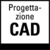 Progettazione
CAD